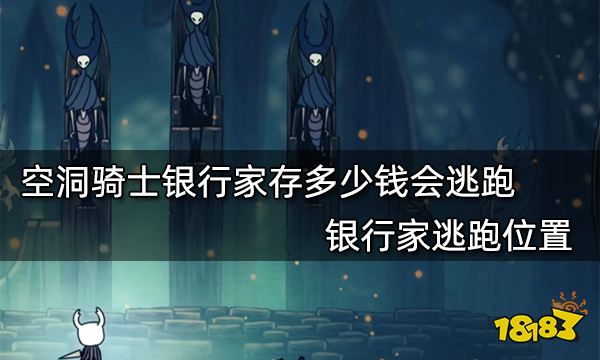 空洞骑士银行家存多少钱会逃跑
银行家逃跑位置

18183